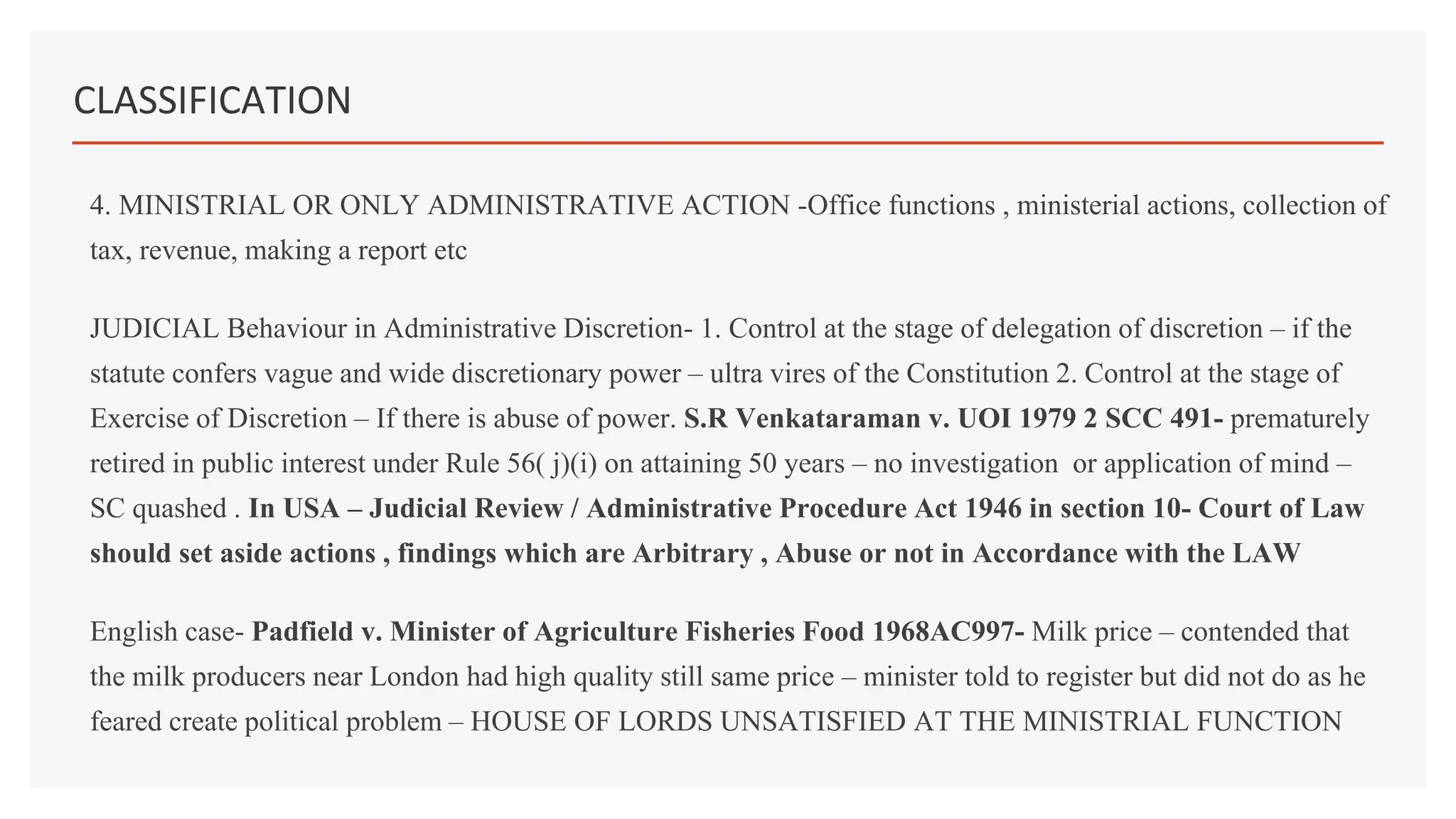 CLASSIFICATION

4. MINISTRIAL OR ONLY ADMINISTRATIVE ACTION -Office functions , ministerial actions, collection of tax, revenue, making a report etc

JUDICIAL Behaviour in Administrative Discretion- 1. Control at the stage of delegation of discretion – if the statute confers vague and wide discretionary power – ultra vires of the Constitution 2. Control at the stage of Exercise of Discretion – If there is abuse of power. S.R Venkataraman v. UOI 1979 2 SCC 491- prematurely retired in public interest under Rule 56( j)(i) on attaining 50 years – no investigation or application of mind – SC quashed . In USA – Judicial Review / Administrative Procedure Act 1946 in section 10- Court of Law should set aside actions , findings which are Arbitrary , Abuse or not in Accordance with the LAW

English case- Padfield v. Minister of Agriculture Fisheries Food 1968AC997- Milk price – contended that the milk producers near London had high quality still same price – minister told to register but did not do as he feared create political problem – HOUSE OF LORDS UNSATISFIED AT THE MINISTRIAL FUNCTION